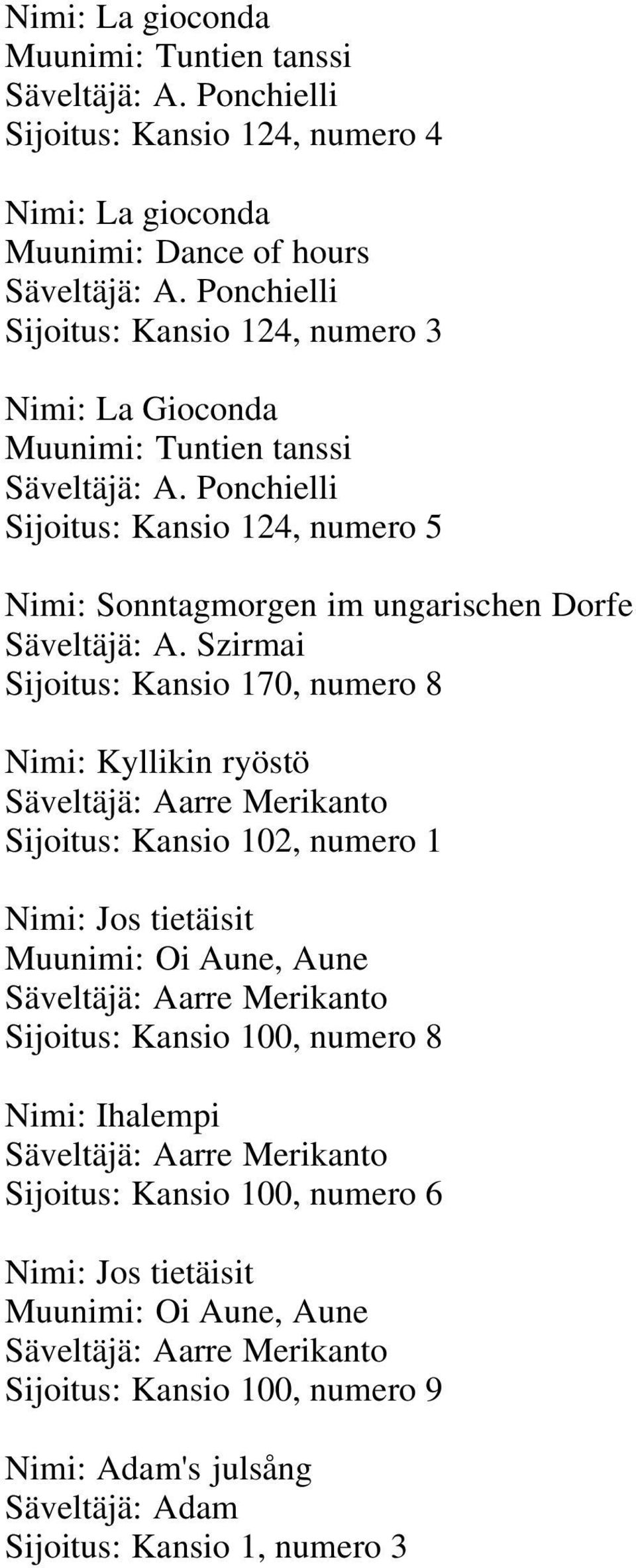 Nimi: La gioconda
Muunimi: Tuntien tanssi
Säveltäjä: A. Ponchielli
Sijoitus: Kansio 124, numero 4

Nimi: La gioconda
Muunimi: Dance of hours
Säveltäjä: A. Ponchielli
Sijoitus: Kansio 124, numero 3

Nimi: La Gioconda
Muunimi: Tuntien tanssi
Säveltäjä: A. Ponchielli
Sijoitus: Kansio 124, numero 5

Nimi: Sonntagmorgen im ungarischen Dorfe
Säveltäjä: A. Szirmai
Sijoitus: Kansio 170, numero 8

Nimi: Kyllikin ryöstö
Säveltäjä: Aarre Merikanto
Sijoitus: Kansio 102, numero 1

Nimi: Jos tietäisit
Muunimi: Oi Aune, Aune
Säveltäjä: Aarre Merikanto
Sijoitus: Kansio 100, numero 8

Nimi: Ihalempi
Säveltäjä: Aarre Merikanto
Sijoitus: Kansio 100, numero 6

Nimi: Jos tietäisit
Muunimi: Oi Aune, Aune
Säveltäjä: Aarre Merikanto
Sijoitus: Kansio 100, numero 9

Nimi: Adam's julsång
Säveltäjä: Adam
Sijoitus: Kansio 1, numero 3